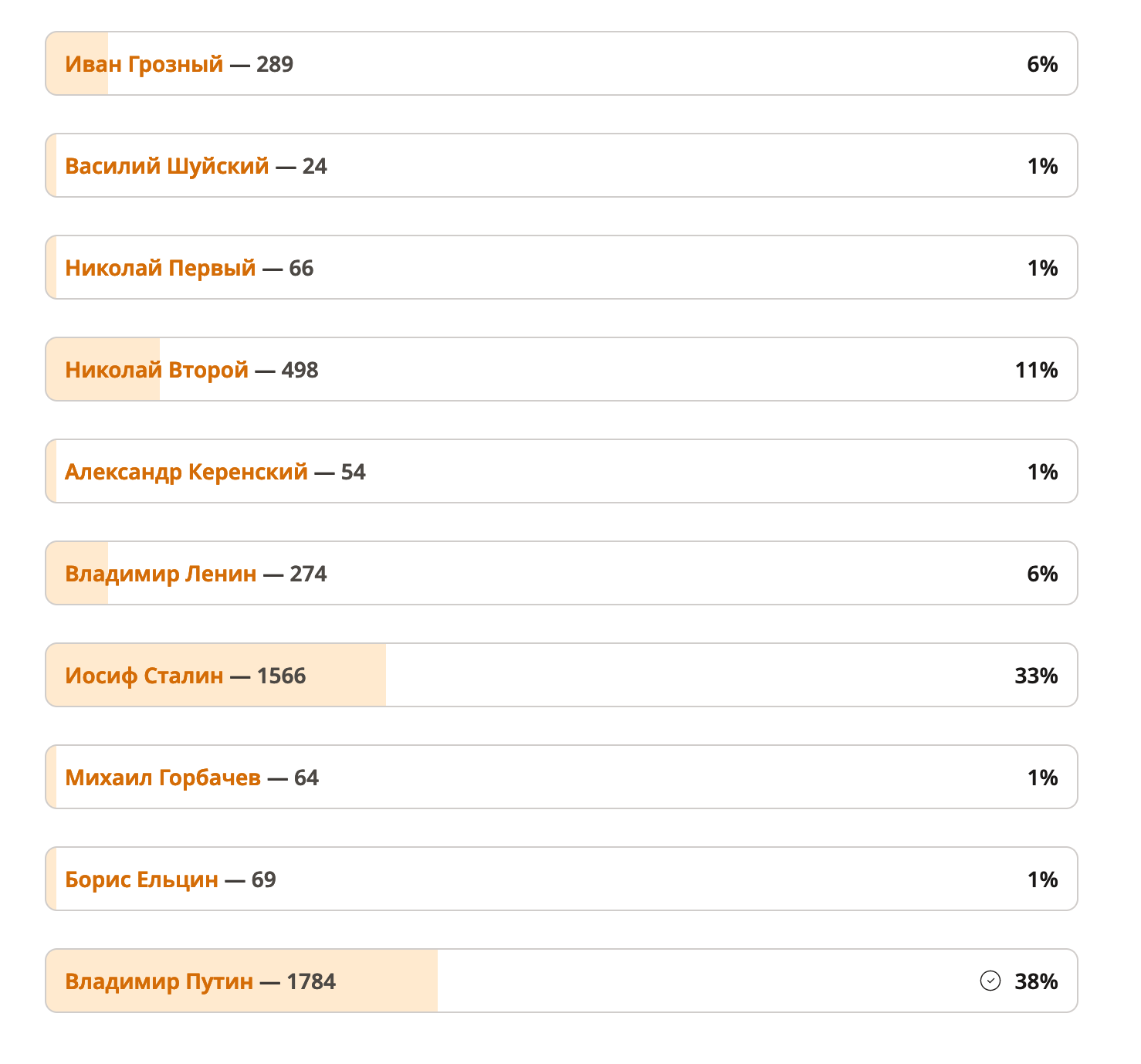 Иван Грозный — 289 6%

Василий Шуйский — 24 1%

Николай Первый — 66 1%

Николай Второй — 498 11%

Александр Керенский — 54 1%

Владимир Ленин — 274 6%

Иосиф Сталин — 1566 33%

Михаил Горбачев — 64 1%

Борис Ельцин — 69 1%

Владимир Путин — 1784 38%